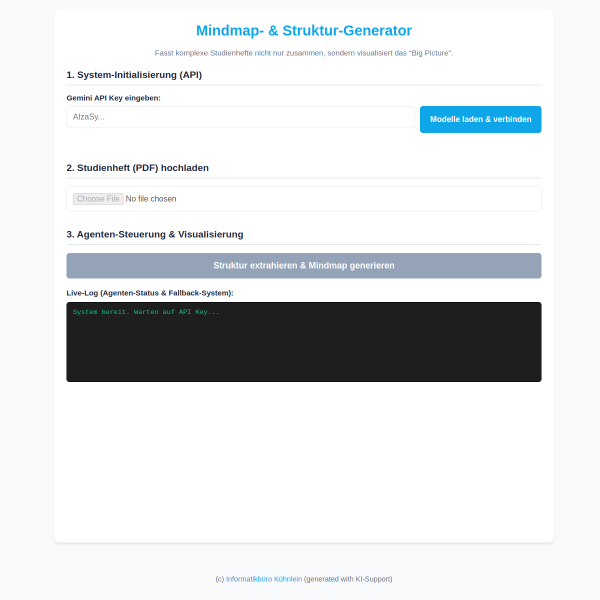 Mindmap- & Struktur-Generator

Fasst komplexe Studienhefte nicht nur zusammen, sondern visualisiert das "Big Picture".

1. System-Initialisierung (API)

Gemini API Key eingeben:

AIzaSy...

Modelle laden & verbinden

2. Studienheft (PDF) hochladen

Choose File No file chosen

3. Agenten-Steuerung & Visualisierung

Struktur extrahieren & Mindmap generieren

Live-Log (Agenten-Status & Fallback-System):

System bereit. Warten auf API Key...

(c) Informatikbüro Kühnlein (generated with KI-Support)